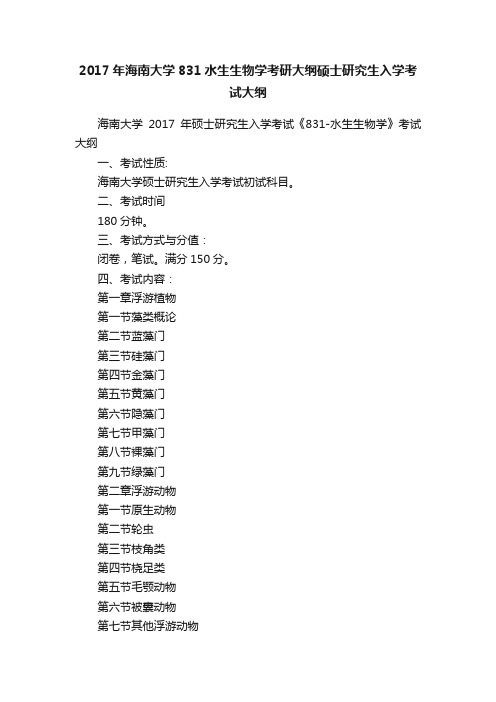 2017 年海南大学 831 水生生物学考研大纲硕士研究生入学考试大纲

海南大学 2017 年硕士研究生入学考试《831-水生生物学》考试大纲

一、考试性质:

海南大学硕士研究生入学考试初试科目。

二、考试时间

180 分钟。

三、考试方式与分值：

闭卷，笔试。满分 150 分。

四、考试内容：

第一章浮游植物

第一节藻类概论

第二节蓝藻门

第三节硅藻门

第四节金藻门

第五节黄藻门

第六节隐藻门

第七节甲藻门

第八节裸藻门

第九节绿藻门

第二章浮游动物

第一节原生动物

第二节轮虫

第三节枝角类

第四节桡足类

第五节毛颚动物

第六节被囊动物

第七节其他浮游动物